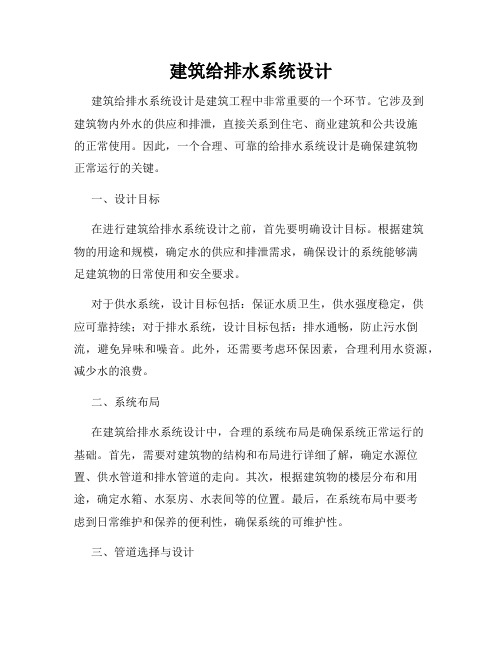 建筑给排水系统设计

建筑给排水系统设计是建筑工程中非常重要的一个环节。它涉及到建筑物内外水的供应和排泄，直接关系到住宅、商业建筑和公共设施的正常使用。因此，一个合理、可靠的给排水系统设计是确保建筑物正常运行的关键。

一、设计目标

在进行建筑给排水系统设计之前，首先要明确设计目标。根据建筑物的用途和规模，确定水的供应和排泄需求，确保设计的系统能够满足建筑物的日常使用和安全要求。

对于供水系统，设计目标包括：保证水质卫生，供水强度稳定，供应可靠持续；对于排水系统，设计目标包括：排水通畅，防止污水倒流，避免异味和噪音。此外，还需要考虑环保因素，合理利用水资源，减少水的浪费。

二、系统布局

在建筑给排水系统设计中，合理的系统布局是确保系统正常运行的基础。首先，需要对建筑物的结构和布局进行详细了解，确定水源位置、供水管道和排水管道的走向。其次，根据建筑物的楼层分布和用途，确定水箱、水泵房、水表间等的位置。最后，在系统布局中要考虑到日常维护和保养的便利性，确保系统的可维护性。

三、管道选择与设计